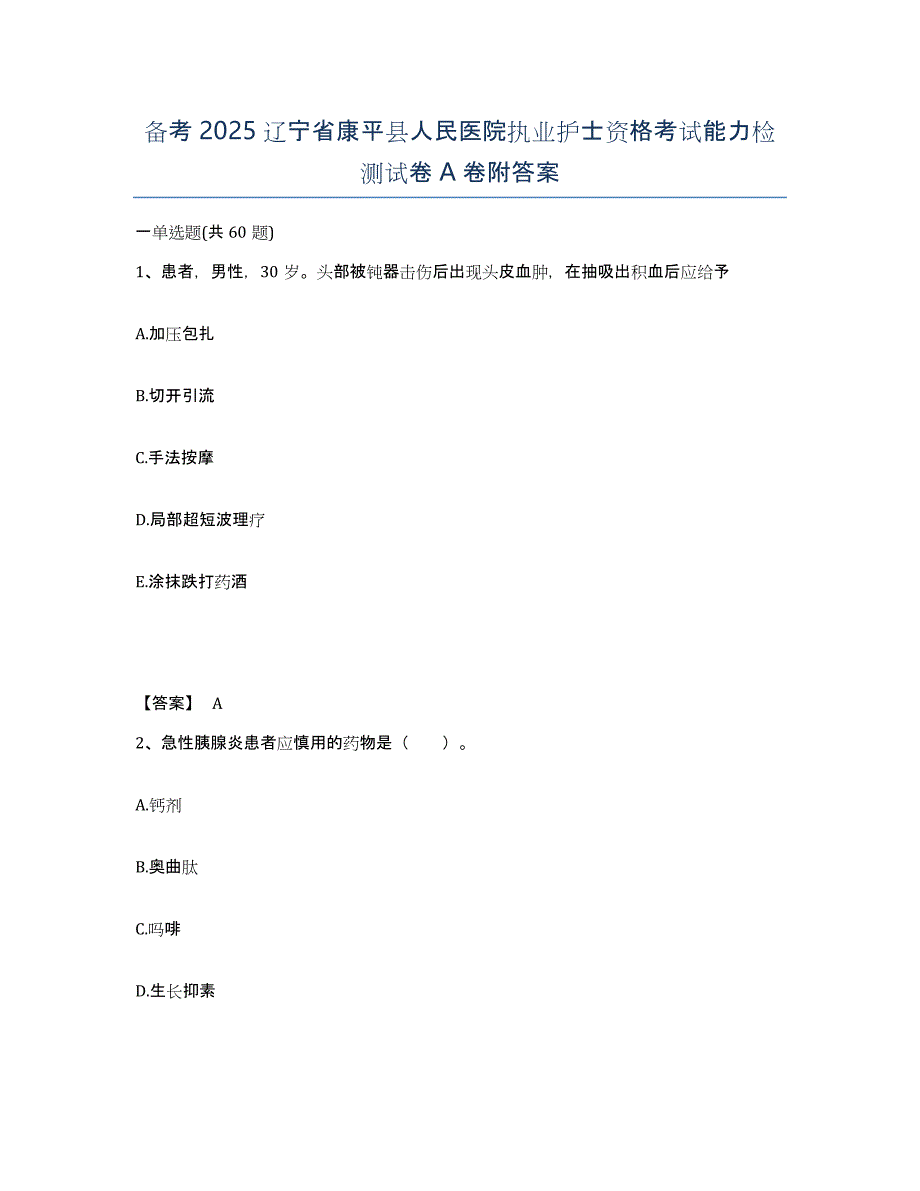 备考 2025 辽宁省康平县人民医院执业护士资格考试能力检测试卷 A 卷附答案

一单选题(共 60 题)

1、患者，男性，30 岁。头部被钝器击伤后出现头皮血肿，在抽吸出积血后应给予

A.加压包扎

B.切开引流

C.手法按摩

D.局部超短波理疗

E.涂抹跌打药酒

【答案】 A

2、急性胰腺炎患者应慎用的药物是（　　）。

A.钙剂

B.奥曲肽

C.吗啡

D.生长抑素